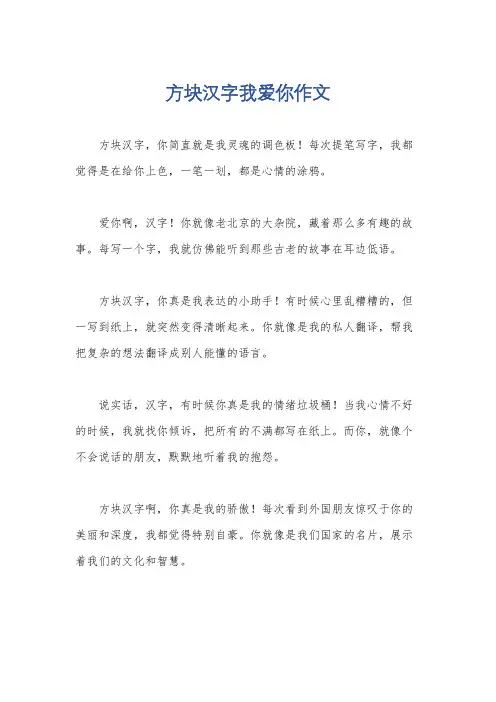 方块汉字我爱你作文

方块汉字，你简直就是我灵魂的调色板！每次提笔写字，我都觉得是在给你上色，一笔一划，都是心情的涂鸦。

爱你啊，汉字！你就像老北京的大杂院，藏着那么多有趣的故事。每写一个字，我就仿佛能听到那些古老的故事在耳边低语。

方块汉字，你真是我表达的小助手！有时候心里乱糟糟的，但一写到纸上，就突然变得清晰起来。你就像是我的私人翻译，帮我把复杂的想法翻译成别人能懂的语言。

说实话，汉字，有时候你真是我的情绪垃圾桶！当我心情不好的时候，我就找你倾诉，把所有的不满都写在纸上。而你，就像个不会说话的朋友，默默地听着我的抱怨。

方块汉字啊，你真是我的骄傲！每次看到外国朋友惊叹于你的美丽和深度，我都觉得特别自豪。你就像是我们国家的名片，展示着我们的文化和智慧。